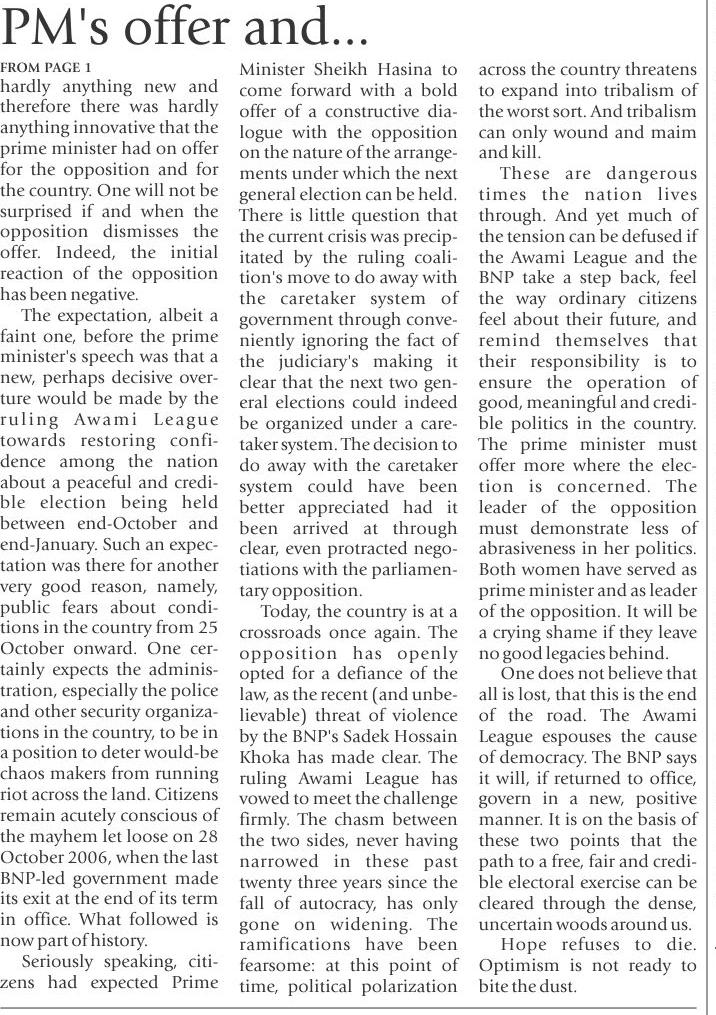 PM's offer and...

FROM PAGE 1

hardly anything new and therefore there was hardly anything innovative that the prime minister had on offer for the opposition and for the country. One will not be surprised if and when the opposition dismisses the offer. Indeed, the initial reaction of the opposition has been negative.

The expectation, albeit a faint one, before the prime minister's speech was that a new, perhaps decisive overture would be made by the ruling Awami League towards restoring confidence among the nation about a peaceful and credible election being held between end-October and end-January. Such an expectation was there for another very good reason, namely, public fears about conditions in the country from 25 October onward. One certainly expects the administration, especially the police and other security organizations in the country, to be in a position to deter would-be chaos makers from running riot across the land. Citizens remain acutely conscious of the mayhem let loose on 28 October 2006, when the last BNP-led government made its exit at the end of its term in office. What followed is now part of history.

Seriously speaking, citizens had expected Prime Minister Sheikh Hasina to come forward with a bold offer of a constructive dialogue with the opposition on the nature of the arrangements under which the next general election can be held. There is little question that the current crisis was precipitated by the ruling coalition's move to do away with the caretaker system of government through conveniently ignoring the fact of the judiciary's making it clear that the next two general elections could indeed be organized under a caretaker system. The decision to do away with the caretaker system could have been better appreciated had it been arrived at through clear, even protracted negotiations with the parliamentary opposition.

Today, the country is at a crossroads once again. The opposition has openly opted for a defiance of the law, as the recent (and unbelievable) threat of violence by the BNP's Sadek Hossain Khoka has made clear. The ruling Awami League has vowed to meet the challenge firmly. The chasm between the two sides, never having narrowed in these past twenty three years since the fall of autocracy, has only gone on widening. The ramifications have been fearsome: at this point of time, political polarization across the country threatens to expand into tribalism of the worst sort. And tribalism can only wound and maim and kill.

These are dangerous times the nation lives through. And yet much of the tension can be defused if the Awami League and the BNP take a step back, feel the way ordinary citizens feel about their future, and remind themselves that their responsibility is to ensure the operation of good, meaningful and credible politics in the country. The prime minister must offer more where the election is concerned. The leader of the opposition must demonstrate less of abrasiveness in her politics. Both women have served as prime minister and as leader of the opposition. It will be a crying shame if they leave no good legacies behind.

One does not believe that all is lost, that this is the end of the road. The Awami League espouses the cause of democracy. The BNP says it will, if returned to office, govern in a new, positive manner. It is on the basis of these two points that the path to a free, fair and credible electoral exercise can be cleared through the dense, uncertain woods around us.

Hope refuses to die. Optimism is not ready to bite the dust.